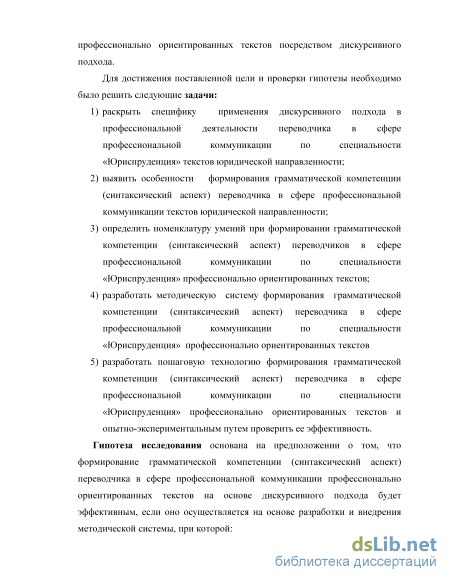 профессионально ориентированных текстов посредством дискурсивного подхода.

Для достижения поставленной цели и проверки гипотезы необходимо было решить следующие **задачи:**

1) раскрыть специфику применения дискурсивного подхода в профессиональной деятельности переводчика в сфере профессиональной коммуникации по специальности «Юриспруденция» текстов юридической направленности;
2) выявить особенности формирования грамматической компетенции (синтаксический аспект) переводчика в сфере профессиональной коммуникации текстов юридической направленности;
3) определить номенклатуру умений при формировании грамматической компетенции (синтаксический аспект) переводчиков в сфере профессиональной коммуникации по специальности «Юриспруденция» профессионально ориентированных текстов;
4) разработать методическую систему формирования грамматической компетенции (синтаксический аспект) переводчика в сфере профессиональной коммуникации по специальности «Юриспруденция» профессионально ориентированных текстов
5) разработать пошаговую технологию формирования грамматической компетенции (синтаксический аспект) переводчика в сфере профессиональной коммуникации по специальности «Юриспруденция» профессионально ориентированных текстов и опытно-экспериментальным путем проверить ее эффективность.

**Гипотеза исследования** основана на предположении о том, что формирование грамматической компетенции (синтаксический аспект) переводчика в сфере профессиональной коммуникации профессионально ориентированных текстов на основе дискурсивного подхода будет эффективным, если оно осуществляется на основе разработки и внедрения методической системы, при которой:

dsLib.net
библиотека диссертаций